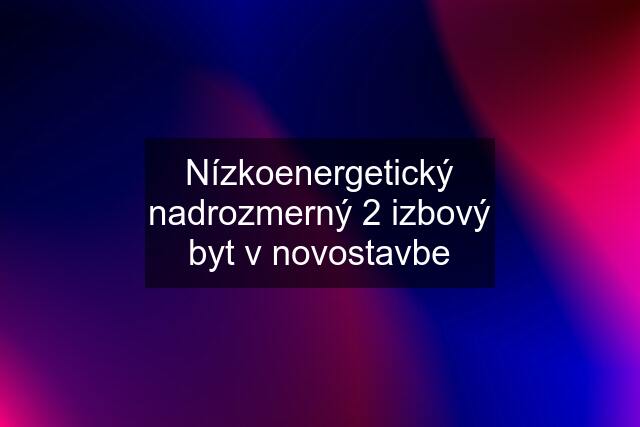 Nízkoenergetický nadrozmerný 2 izbový byt v novostavbe